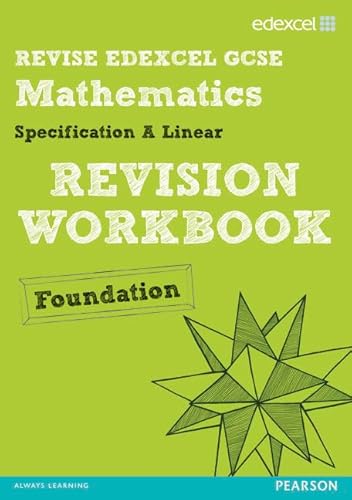 edexcel

REVISE EDEXCEL GCSE
Mathematics
Specification A Linear

REVISION WORKBOOK

Foundation

ALWAYS LEARNING

PEARSON